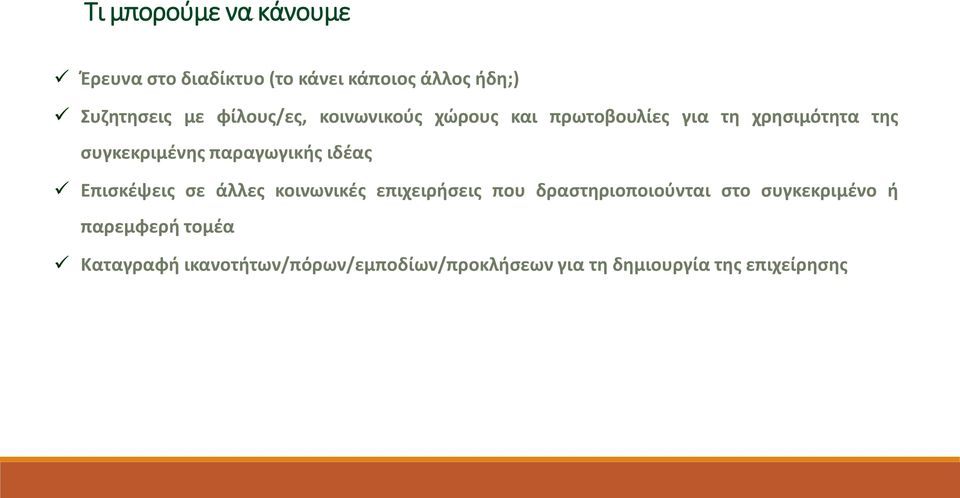 Τι μπορούμε να κάνουμε

✓ Έρευνα στο διαδίκτυο (το κάνει κάποιος άλλος ήδη;)

✓ Συζητησεις με φίλους/ες, κοινωνικούς χώρους και πρωτοβουλίες για τη χρησιμότητα της συγκεκριμένης παραγωγικής ιδέας

✓ Επισκέψεις σε άλλες κοινωνικές επιχειρήσεις που δραστηριοποιούνται στο συγκεκριμένο ή παρεμφερή τομέα

✓ Καταγραφή ικανοτήτων/πόρων/εμποδίων/προκλήσεων για τη δημιουργία της επιχείρησης